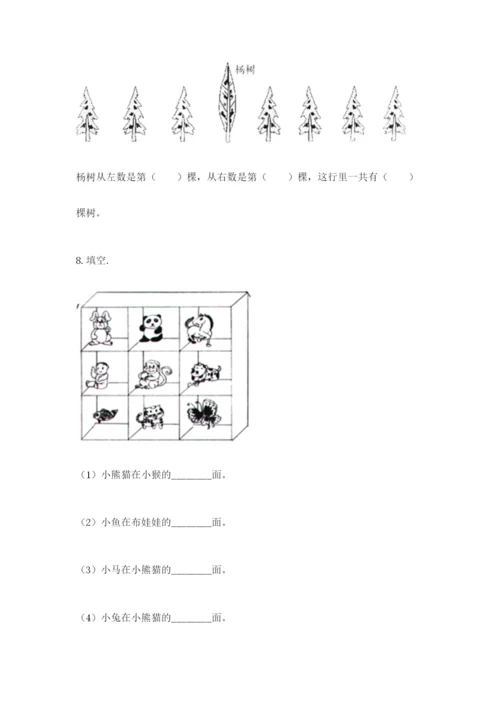 杨树

杨树从左数是第（　　）棵，从右数是第（　　）棵，这行里一共有（　　）棵树。

8. 填空.

（1）小熊猫在小猴的________面。

（2）小鱼在布娃娃的________面。

（3）小马在小熊猫的________面。

（4）小兔在小熊猫的________面。